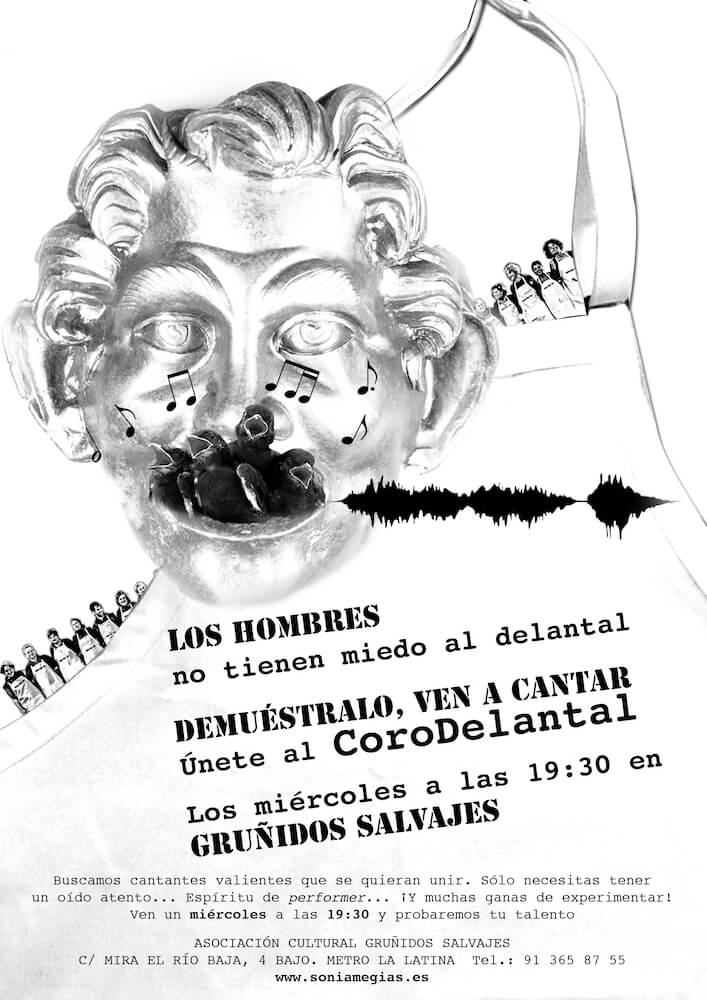 LOS HOMBRES
no tienen miedo al delantal

DEMUÉSTRALO, VEN A CANTAR
Únete al CoroDelantal

Los miércoles a las 19:30 en
GRUÑIDOS SALVAJES

Buscamos cantantes valientes que se quieran unir. Sólo necesitas tener un oído atento... Espíritu de performer... ¡Y muchas ganas de experimentar!
Ven un miércoles a las 19:30 y probaremos tu talento

ASOCIACIÓN CULTURAL GRUÑIDOS SALVAJES
C/ MIRA EL RÍO BAJA, 4 BAJO. METRO LA LATINA Tel.: 91 365 87 55
www.soniamegias.es